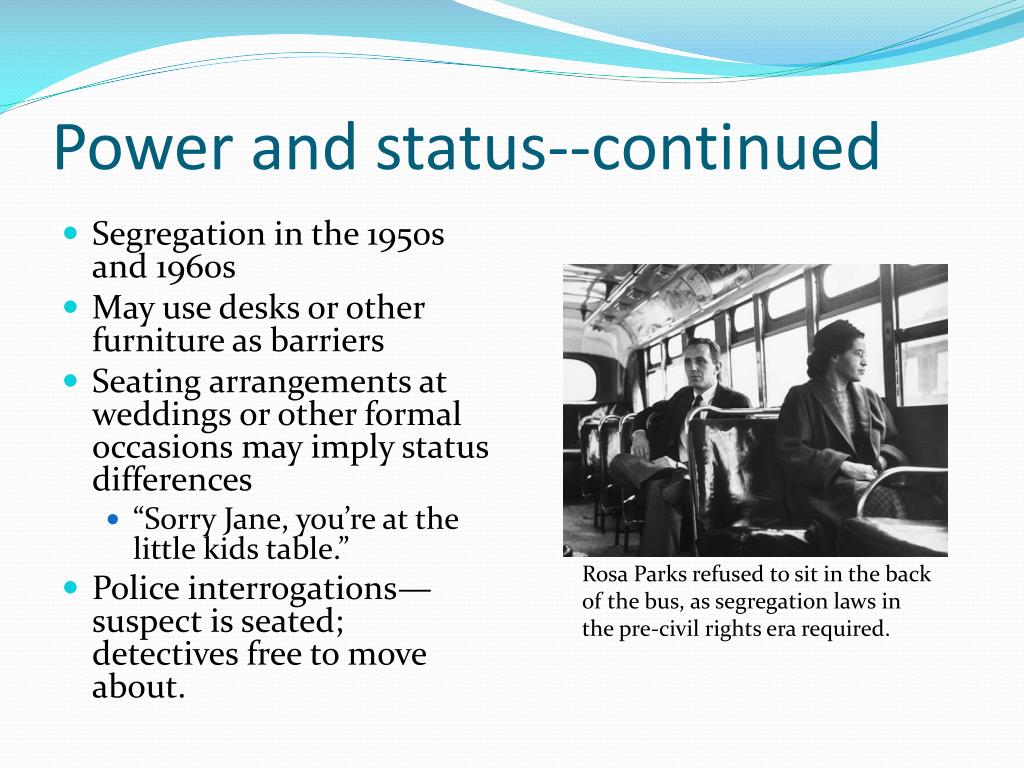 Power and status--continued

- Segregation in the 1950s and 1960s
- May use desks or other furniture as barriers
- Seating arrangements at weddings or other formal occasions may imply status differences
  - “Sorry Jane, you’re at the little kids table.”
- Police interrogations—suspect is seated; detectives free to move about.

Rosa Parks refused to sit in the back of the bus, as segregation laws in the pre-civil rights era required.